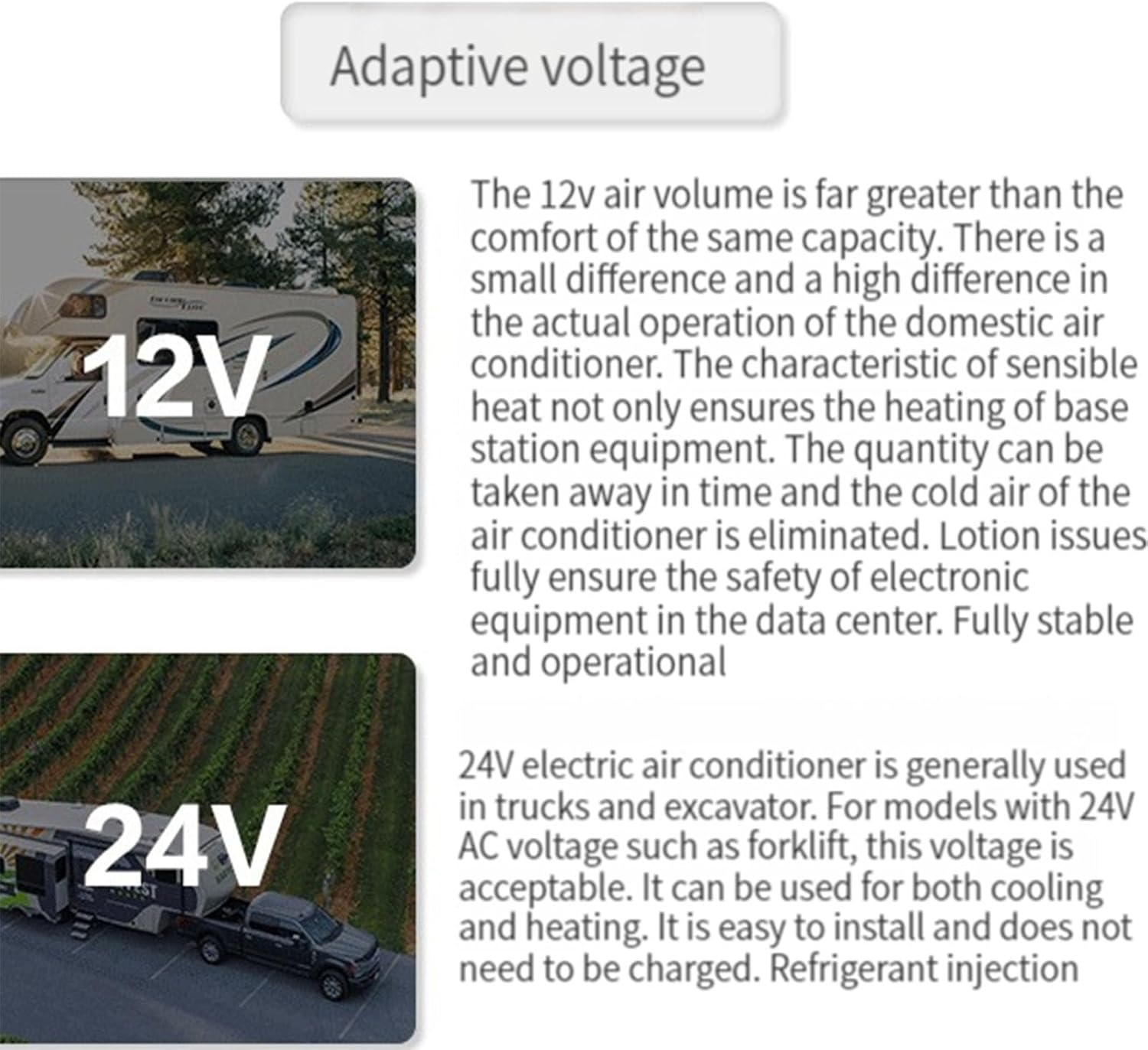 Adaptive voltage

12V

The 12v air volume is far greater than the comfort of the same capacity. There is a small difference and a high difference in the actual operation of the domestic air conditioner. The characteristic of sensible heat not only ensures the heating of base station equipment. The quantity can be taken away in time and the cold air of the air conditioner is eliminated. Lotion issues fully ensure the safety of electronic equipment in the data center. Fully stable and operational

24V

24V electric air conditioner is generally used in trucks and excavator. For models with 24V AC voltage such as forklift, this voltage is acceptable. It can be used for both cooling and heating. It is easy to install and does not need to be charged. Refrigerant injection